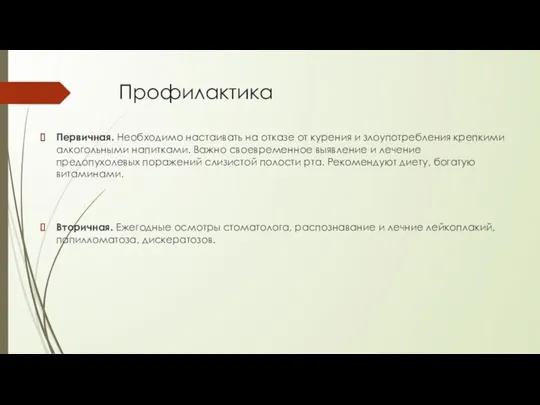 Профилактика

Первичная. Необходимо настаивать на отказе от курения и злоупотребления крепкими алкогольными напитками. Важно своевременное выявление и лечение предопухолевых поражений слизистой полости рта. Рекомендуют диету, богатую витаминами.

Вторичная. Ежегодные осмотры стоматолога, распознавание и лечние лейкоплакий, папилломатоза, дискератозов.